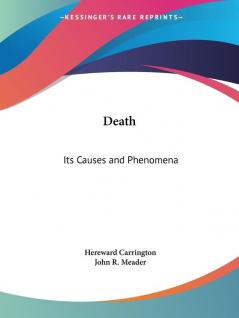 —KESSINGER'S RARE REPRINTS—

Death

Its Causes and Phenomena

Hereward Carrington
John R. Meader